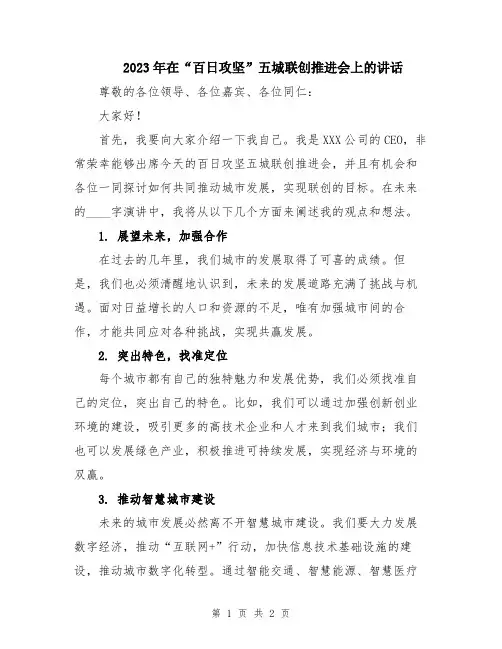 2023年在“百日攻坚”五城联创推进会上的讲话

尊敬的各位领导、各位嘉宾、各位同仁：

大家好！

首先，我要向大家介绍一下我自己。我是XXX公司的CEO，非常荣幸能够出席今天的百日攻坚五城联创推进会，并且有机会和各位一同探讨如何共同推动城市发展，实现联创的目标。在未来的____字演讲中，我将从以下几个方面来阐述我的观点和想法。

1. 展望未来，加强合作

在过去的几年里，我们城市的发展取得了可喜的成绩。但是，我们也必须清醒地认识到，未来的发展道路充满了挑战与机遇。面对日益增长的人口和资源的不足，唯有加强城市间的合作，才能共同应对各种挑战，实现共赢发展。

2. 突出特色，找准定位

每个城市都有自己的独特魅力和发展优势，我们必须找准自己的定位，突出自己的特色。比如，我们可以通过加强创新创业环境的建设，吸引更多的高技术企业和人才来到我们城市；我们也可以发展绿色产业，积极推进可持续发展，实现经济与环境的双赢。

3. 推动智慧城市建设

未来的城市发展必然离不开智慧城市建设。我们要大力发展数字经济，推动“互联网+”行动，加快信息技术基础设施的建设，推动城市数字化转型。通过智能交通、智慧能源、智慧医疗

第 1 页 共 2 页